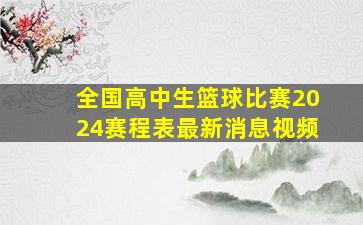 全国高中生篮球比赛2024赛程表最新消息视频